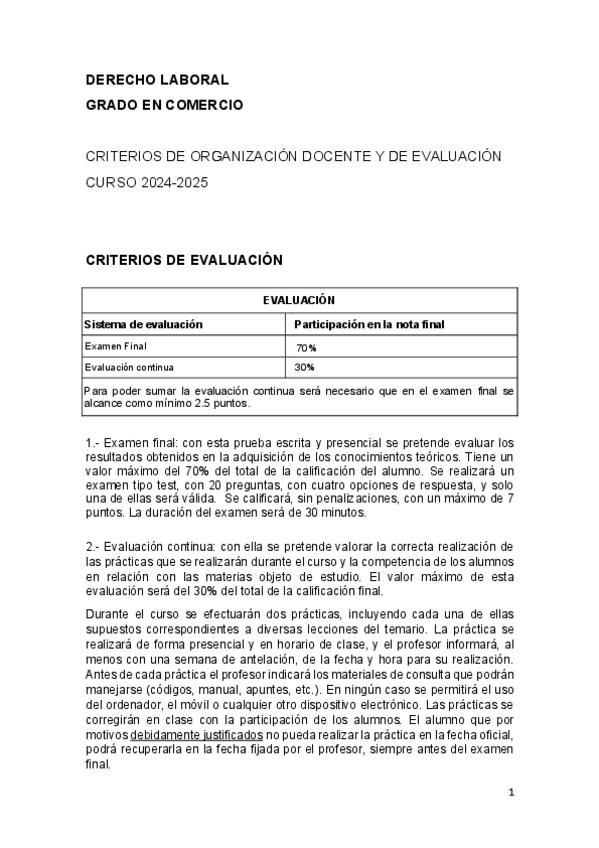 DERECHO LABORAL
GRADO EN COMERCIO

CRITERIOS DE ORGANIZACIÓN DOCENTE Y DE EVALUACIÓN
CURSO 2024-2025

CRITERIOS DE EVALUACIÓN

| EVALUACIÓN | |
|---|---|
| Sistema de evaluación | Participación en la nota final |
| Examen Final | 70% |
| Evaluación continua | 30% |
| Para poder sumar la evaluación continua será necesario que en el examen final se alcance como mínimo 2.5 puntos. | |

1.- Examen final: con esta prueba escrita y presencial se pretende evaluar los resultados obtenidos en la adquisición de los conocimientos teóricos. Tiene un valor máximo del 70% del total de la calificación del alumno. Se realizará un examen tipo test, con 20 preguntas, con cuatro opciones de respuesta, y solo una de ellas será válida. Se calificará, sin penalizaciones, con un máximo de 7 puntos. La duración del examen será de 30 minutos.

2.- Evaluación continua: con ella se pretende valorar la correcta realización de las prácticas que se realizarán durante el curso y la competencia de los alumnos en relación con las materias objeto de estudio. El valor máximo de esta evaluación será del 30% del total de la calificación final.

Durante el curso se efectuarán dos prácticas, incluyendo cada una de ellas supuestos correspondientes a diversas lecciones del temario. La práctica se realizará de forma presencial y en horario de clase, y el profesor informará, al menos con una semana de antelación, de la fecha y hora para su realización. Antes de cada práctica el profesor indicará los materiales de consulta que podrán manejarse (códigos, manual, apuntes, etc.). En ningún caso se permitirá el uso del ordenador, el móvil o cualquier otro dispositivo electrónico. Las prácticas se corregirán en clase con la participación de los alumnos. El alumno que por motivos debidamente justificados no pueda realizar la práctica en la fecha oficial, podrá recuperarla en la fecha fijada por el profesor, siempre antes del examen final.

1